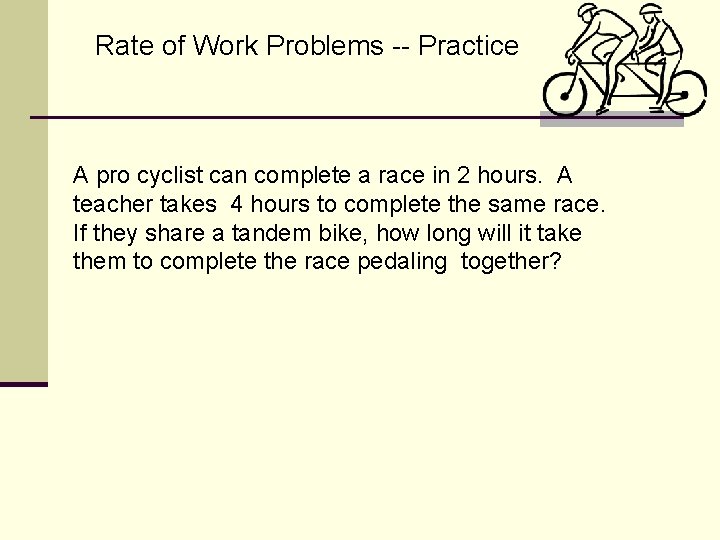 Rate of Work Problems -- Practice

A pro cyclist can complete a race in 2 hours. A teacher takes 4 hours to complete the same race. If they share a tandem bike, how long will it take them to complete the race pedaling together?